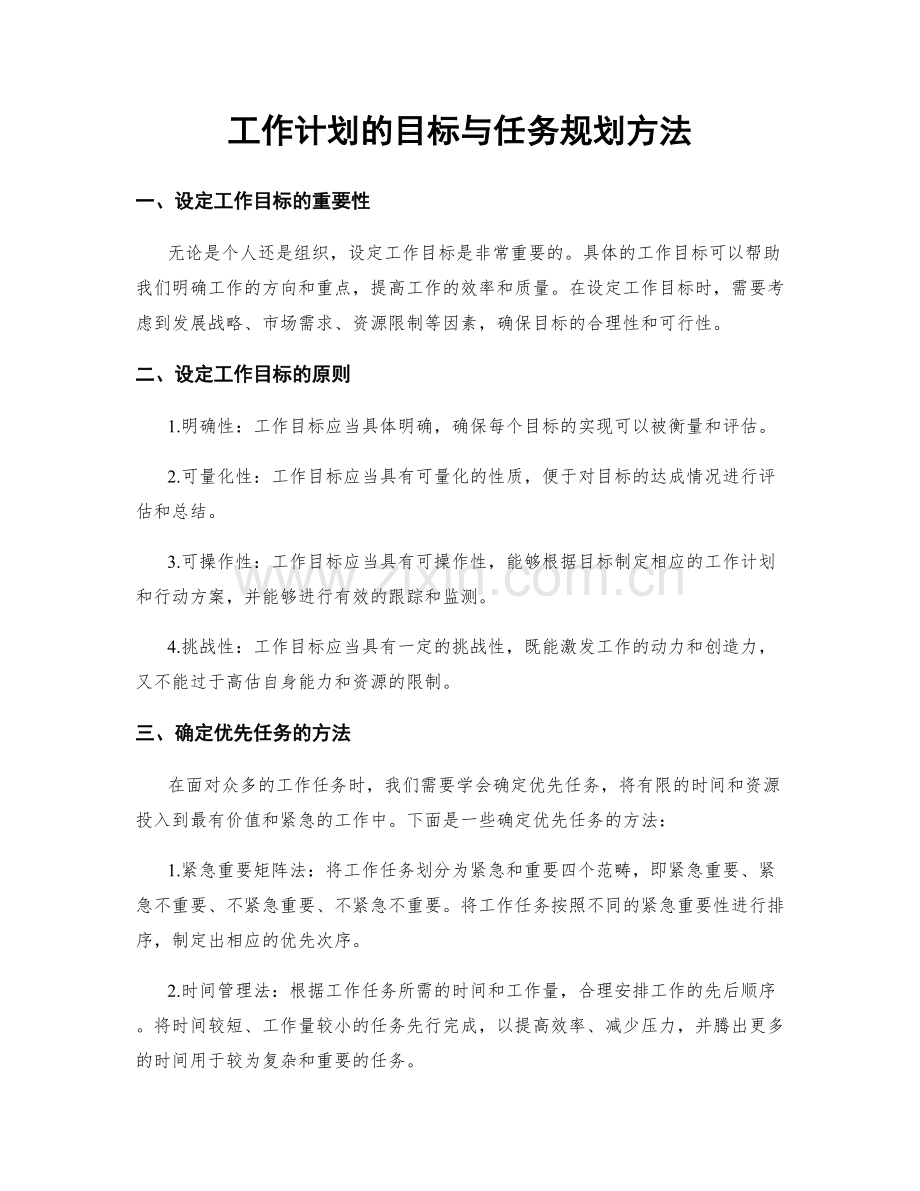 工作计划的目标与任务规划方法

一、设定工作目标的重要性

无论是个人还是组织，设定工作目标是非常重要的。具体的工作目标可以帮助我们明确工作的方向和重点，提高工作的效率和质量。在设定工作目标时，需要考虑到发展战略、市场需求、资源限制等因素，确保目标的合理性和可行性。

二、设定工作目标的原则

1.明确性：工作目标应当具体明确，确保每个目标的实现可以被衡量和评估。

2.可量化性：工作目标应当具有可量化的性质，便于对目标的达成情况进行评估和总结。

3.可操作性：工作目标应当具有可操作性，能够根据目标制定相应的工作计划和行动方案，并能够进行有效的跟踪和监测。

4.挑战性：工作目标应当具有一定的挑战性，既能激发工作的动力和创造力，又不能过于高估自身能力和资源的限制。

三、确定优先任务的方法

在面对众多的工作任务时，我们需要学会确定优先任务，将有限的时间和资源投入到最有价值和紧急的工作中。下面是一些确定优先任务的方法：

1.紧急重要矩阵法：将工作任务划分为紧急和重要四个范畴，即紧急重要、紧急不重要、不紧急重要、不紧急不重要。将工作任务按照不同的紧急重要性进行排序，制定出相应的优先次序。

2.时间管理法：根据工作任务所需的时间和工作量，合理安排工作的先后顺序。将时间较短、工作量较小的任务先行完成，以提高效率、减少压力，并腾出更多的时间用于较为复杂和重要的任务。

www.zixin.com.cn